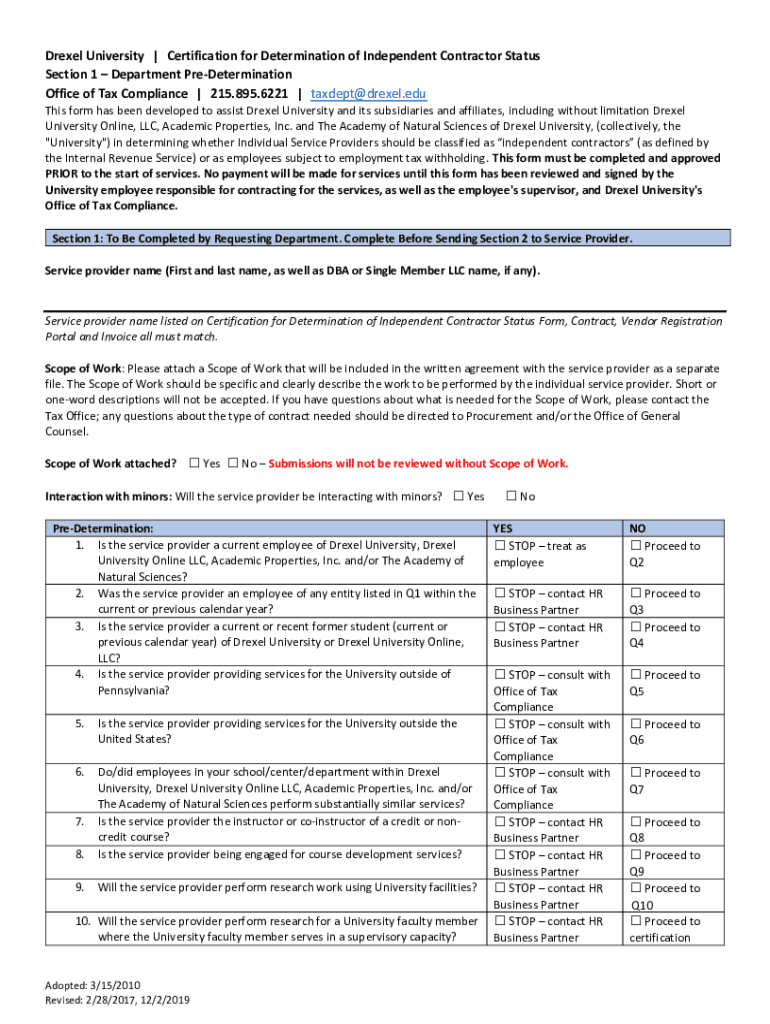 Drexel University | Certification for Determination of Independent Contractor Status
Section 1 – Department Pre-Determination
Office of Tax Compliance | 215.895.6221 | taxdept@drexel.edu

This form has been developed to assist Drexel University and its subsidiaries and affiliates, including without limitation Drexel University Online, LLC, Academic Properties, Inc. and The Academy of Natural Sciences of Drexel University, (collectively, the "University") in determining whether Individual Service Providers should be classified as "independent contractors" (as defined by the Internal Revenue Service) or as employees subject to employment tax withholding. This form must be completed and approved PRIOR to the start of services. No payment will be made for services until this form has been reviewed and signed by the University employee responsible for contracting for the services, as well as the employee's supervisor, and Drexel University's Office of Tax Compliance.

Section 1: To Be Completed by Requesting Department. Complete Before Sending Section 2 to Service Provider.

Service provider name (First and last name, as well as DBA or Single Member LLC name, if any).

Service provider name listed on Certification for Determination of Independent Contractor Status Form, Contract, Vendor Registration Portal and Invoice all must match.

Scope of Work: Please attach a Scope of Work that will be included in the written agreement with the service provider as a separate file. The Scope of Work should be specific and clearly describe the work to be performed by the individual service provider. Short or one-word descriptions will not be accepted. If you have questions about what is needed for the Scope of Work, please contact the Tax Office; any questions about the type of contract needed should be directed to Procurement and/or the Office of General Counsel.

Scope of Work attached? ☐ Yes ☐ No – Submissions will not be reviewed without Scope of Work.

Interaction with minors: Will the service provider be interacting with minors? ☐ Yes ☐ No

| Pre-Determination: | YES | NO |
|---|---|---|
| 1. Is the service provider a current employee of Drexel University, Drexel University Online LLC, Academic Properties, Inc. and/or The Academy of Natural Sciences? | ☐ STOP – treat as employee | ☐ Proceed to Q2 |
| 2. Was the service provider an employee of any entity listed in Q1 within the current or previous calendar year? | ☐ STOP – contact HR Business Partner | ☐ Proceed to Q3 |
| 3. Is the service provider a current or recent former student (current or previous calendar year) of Drexel University or Drexel University Online, LLC? | ☐ STOP – contact HR Business Partner | ☐ Proceed to Q4 |
| 4. Is the service provider providing services for the University outside of Pennsylvania? | ☐ STOP – consult with Office of Tax Compliance | ☐ Proceed to Q5 |
| 5. Is the service provider providing services for the University outside the United States? | ☐ STOP – consult with Office of Tax Compliance | ☐ Proceed to Q6 |
| 6. Do/did employees in your school/center/department within Drexel University, Drexel University Online LLC, Academic Properties, Inc. and/or The Academy of Natural Sciences perform substantially similar services? | ☐ STOP – consult with Office of Tax Compliance | ☐ Proceed to Q7 |
| 7. Is the service provider the instructor or co-instructor of a credit or non-credit course? | ☐ STOP – contact HR Business Partner | ☐ Proceed to Q8 |
| 8. Is the service provider being engaged for course development services? | ☐ STOP – contact HR Business Partner | ☐ Proceed to Q9 |
| 9. Will the service provider perform research work using University facilities? | ☐ STOP – contact HR Business Partner | ☐ Proceed to Q10 |
| 10. Will the service provider perform research for a University faculty member where the University faculty member serves in a supervisory capacity? | ☐ STOP – contact HR Business Partner | ☐ Proceed to certification |

Adopted: 3/15/2010
Revised: 2/28/2017, 12/2/2019